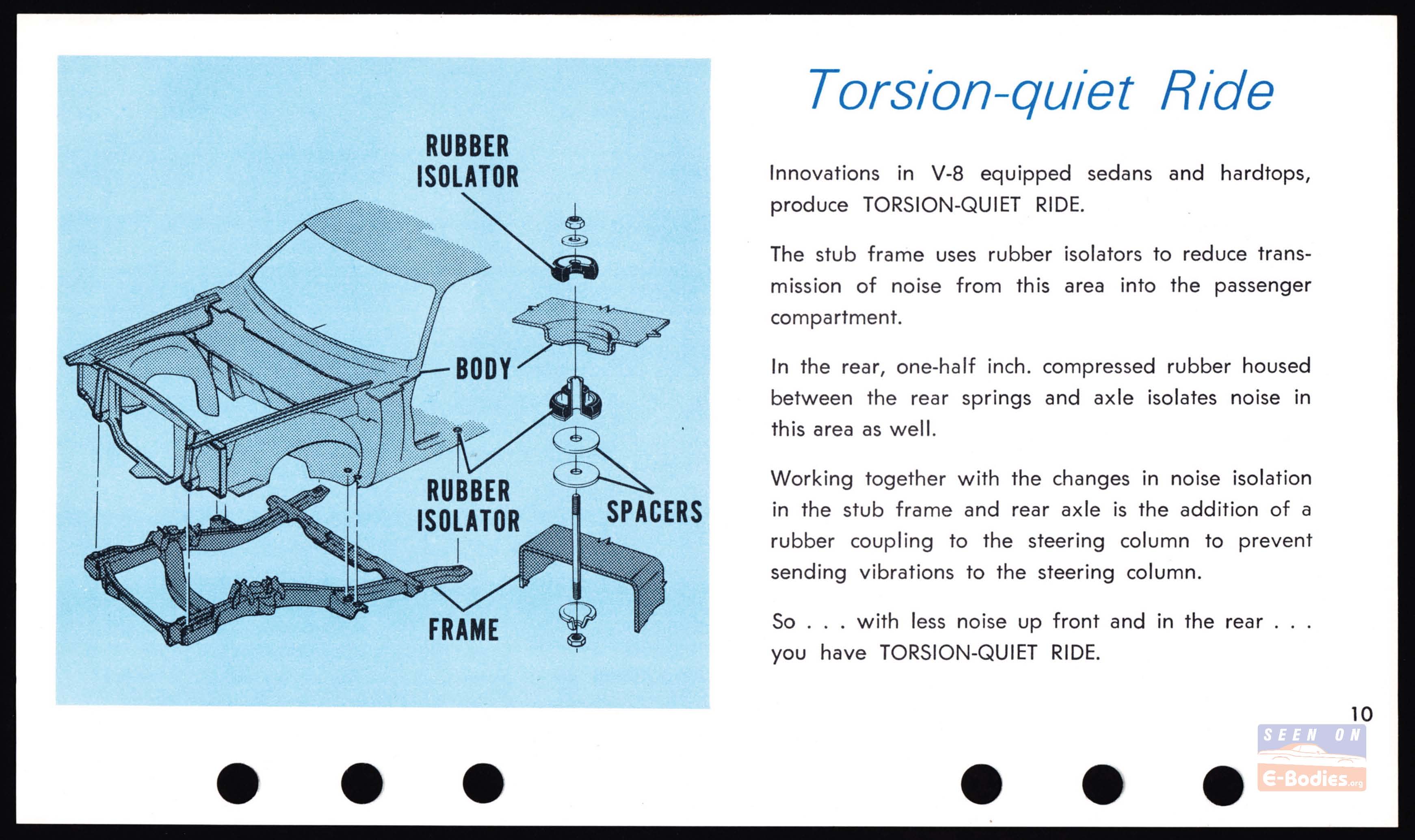 RUBBER ISOLATOR

BODY

RUBBER ISOLATOR

SPACERS

FRAME

Torsion-quiet Ride

Innovations in V-8 equipped sedans and hardtops, produce TORSION-QUIET RIDE.

The stub frame uses rubber isolators to reduce transmission of noise from this area into the passenger compartment.

In the rear, one-half inch. compressed rubber housed between the rear springs and axle isolates noise in this area as well.

Working together with the changes in noise isolation in the stub frame and rear axle is the addition of a rubber coupling to the steering column to prevent sending vibrations to the steering column.

So . . . with less noise up front and in the rear . . . you have TORSION-QUIET RIDE.

10

SEEN ON E-Bodies.org